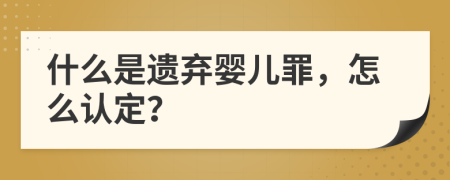 什么是遗弃婴儿罪，怎么认定?